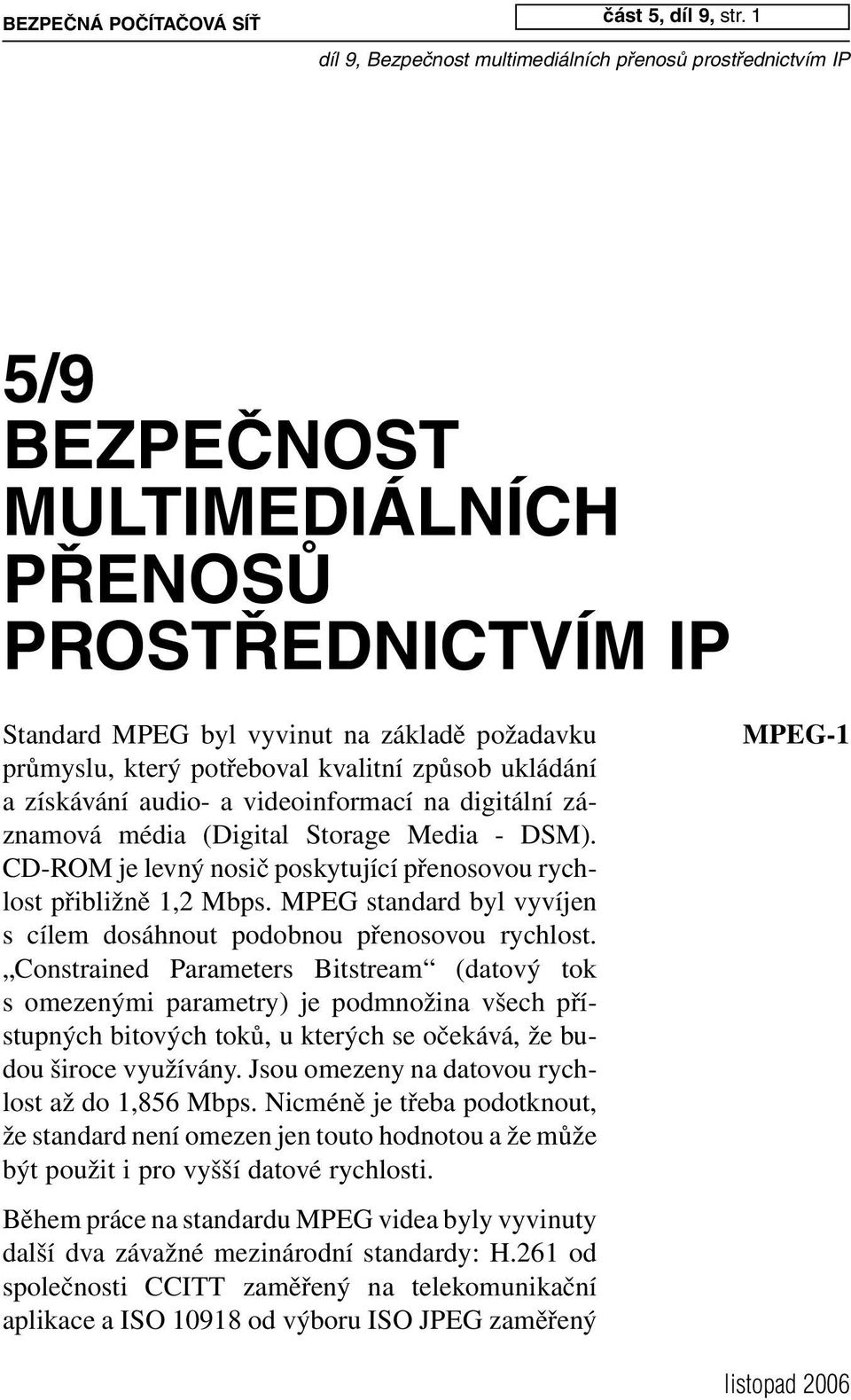 BEZPEČNÁ POČÍTAČOVÁ SÍŤ

část 5, díl 9, str. 1

díl 9, Bezpečnost multimediálních přenosů prostřednictvím IP

5/9
BEZPEČNOST MULTIMEDIÁLNÍCH PŘENOSŮ PROSTŘEDNICTVÍM IP

MPEG-1

Standard MPEG byl vyvinut na základě požadavku průmyslu, který potřeboval kvalitní způsob ukládání a získávání audio- a videoinformací na digitální záznamová média (Digital Storage Media - DSM). CD-ROM je levný nosič poskytující přenosovou rychlost přibližně 1,2 Mbps. MPEG standard byl vyvíjen s cílem dosáhnout podobnou přenosovou rychlost. „Constrained Parameters Bitstream“ (datový tok s omezenými parametry) je podmnožina všech přístupných bitových toků, u kterých se očekává, že budou široce využívány. Jsou omezeny na datovou rychlost až do 1,856 Mbps. Nicméně je třeba podotknout, že standard není omezen jen touto hodnotou a že může být použit i pro vyšší datové rychlosti.

Během práce na standardu MPEG videa byly vyvinuty další dva závažné mezinárodní standardy: H.261 od společnosti CCITT zaměřený na telekomunikační aplikace a ISO 10918 od výboru ISO JPEG zaměřený

listopad 2006